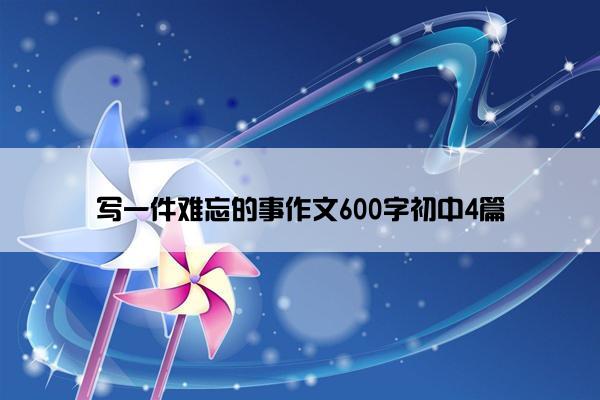 写一件难忘的事作文600字初中4篇